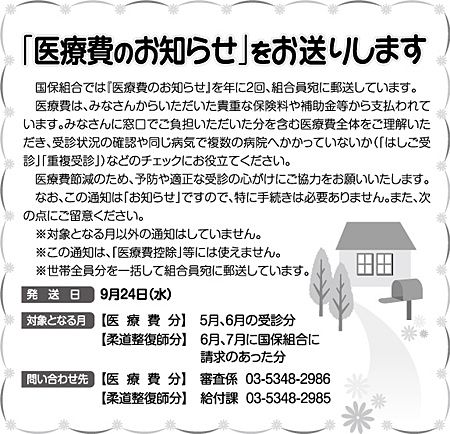 「医療費のお知らせ」をお送りします

国保組合では『医療費のお知らせ』を年に2回、組合員宛に郵送しています。

医療費は、みなさんからいただいた貴重な保険料や補助金等から支払われています。みなさんに窓口でご負担いただいた分を含む医療費全体をご理解いただき、受診状況の確認や同じ病気で複数の病院へかかっていないか(「はしご受診」「重複受診」)などのチェックにお役立てください。

医療費節減のため、予防や適正な受診の心がけにご協力をお願いいたします。

なお、この通知は「お知らせ」ですので、特に手続きは必要ありません。また、次の点にご留意ください。

※対象となる月以外の通知はしていません。
※この通知は、「医療費控除」等には使えません。
※世帯全員分を一括して組合員宛に郵送しています。

発送日 9月24日(水)

対象となる月 【医療費分】 5月、6月の受診分
【柔道整復師分】 6月、7月に国保組合に請求のあった分

問い合わせ先 【医療費分】 審査係 03-5348-2986
【柔道整復師分】 給付課 03-5348-2985